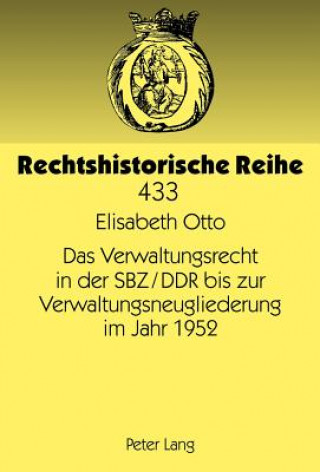 Rechtshistorische Reihe
433

Elisabeth Otto

Das Verwaltungsrecht in der SBZ/DDR bis zur Verwaltungsneugliederung im Jahr 1952

Peter Lang